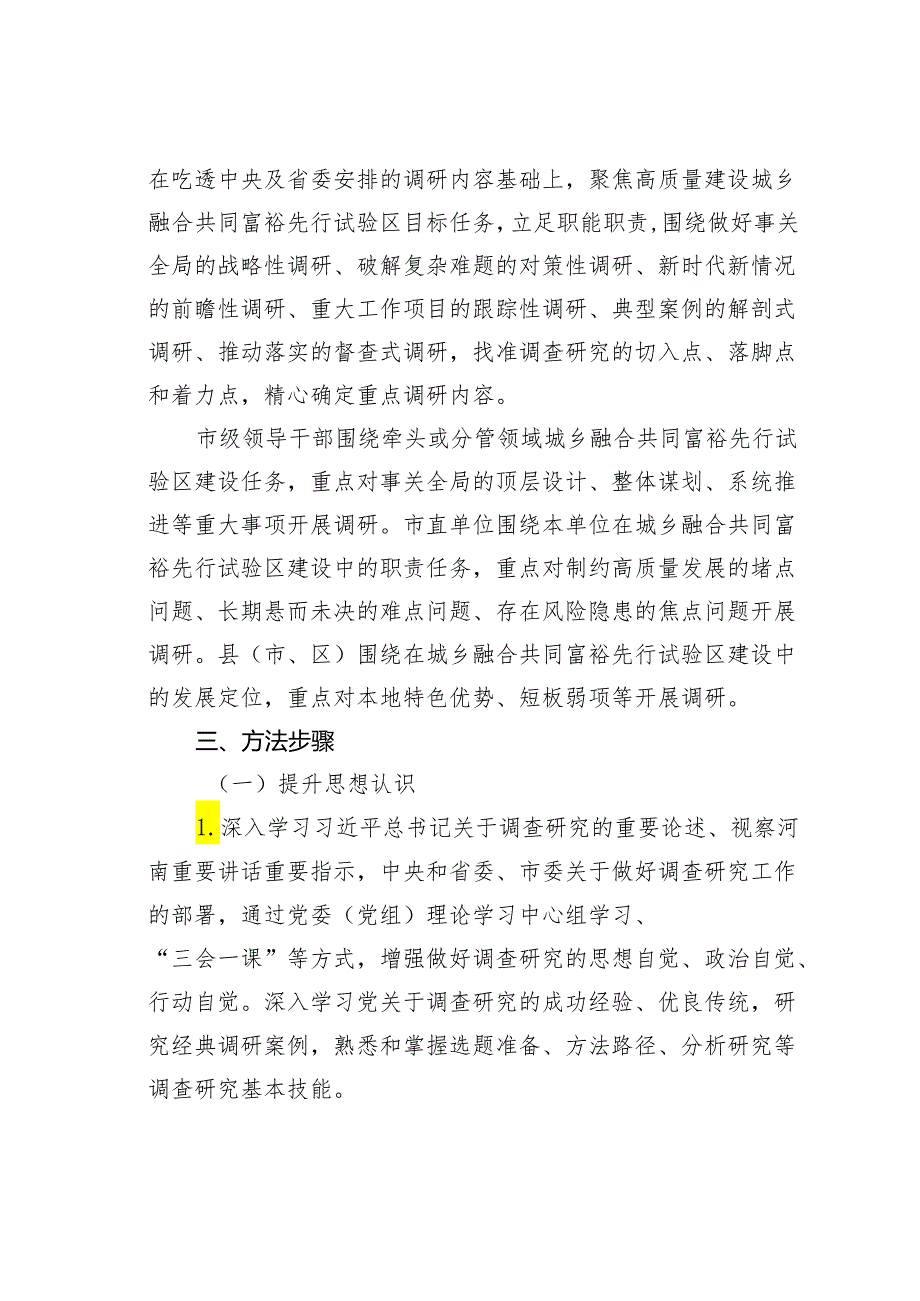 在吃透中央及省委安排的调研内容基础上，聚焦高质量建设城乡融合共同富裕先行试验区目标任务，立足职能职责，围绕做好事关全局的战略性调研、破解复杂难题的对策性调研、新时代新情况的前瞻性调研、重大工作项目的跟踪性调研、典型案例的解剖式调研、推动落实的督查式调研，找准调查研究的切入点、落脚点和着力点，精心确定重点调研内容。

市级领导干部围绕牵头或分管领域城乡融合共同富裕先行试验区建设任务，重点对事关全局的顶层设计、整体谋划、系统推进等重大事项开展调研。市直单位围绕本单位在城乡融合共同富裕先行试验区建设中的职责任务，重点对制约高质量发展的堵点问题、长期悬而未决的难点问题、存在风险隐患的焦点问题开展调研。县（市、区）围绕在城乡融合共同富裕先行试验区建设中的发展定位，重点对本地特色优势、短板弱项等开展调研。

三、方法步骤

（一）提升思想认识

1.深入学习习近平总书记关于调查研究的重要论述、视察河南重要讲话重要指示，中央和省委、市委关于做好调查研究工作的部署，通过党委（党组）理论学习中心组学习、“三会一课”等方式，增强做好调查研究的思想自觉、政治自觉、行动自觉。深入学习党关于调查研究的成功经验、优良传统，研究经典调研案例，熟悉和掌握选题准备、方法路径、分析研究等调查研究基本技能。